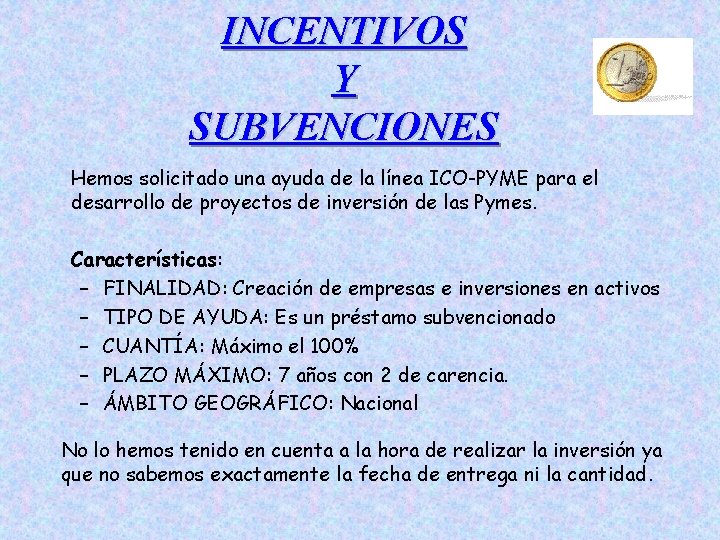 INCENTIVOS
Y
SUBVENCIONES

Hemos solicitado una ayuda de la línea ICO-PYME para el desarrollo de proyectos de inversión de las Pymes.

Características:
– FINALIDAD: Creación de empresas e inversiones en activos
– TIPO DE AYUDA: Es un préstamo subvencionado
– CUANTÍA: Máximo el 100%
– PLAZO MÁXIMO: 7 años con 2 de carencia.
– ÁMBITO GEOGRÁFICO: Nacional

No lo hemos tenido en cuenta a la hora de realizar la inversión ya que no sabemos exactamente la fecha de entrega ni la cantidad.